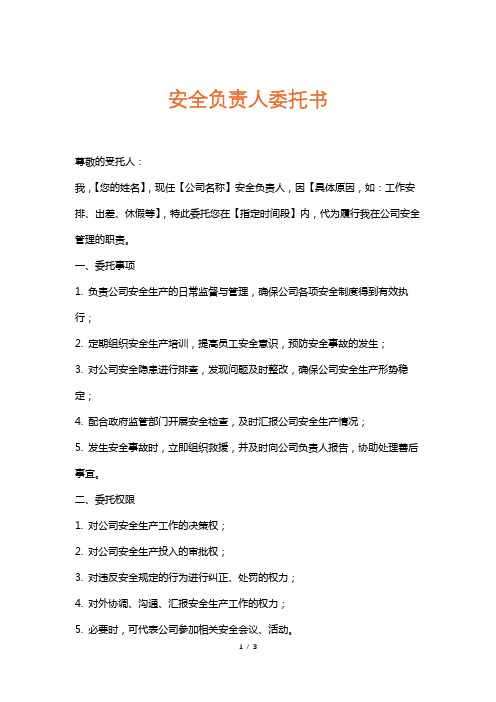 安全负责人委托书

尊敬的受托人：

我，【您的姓名】，现任【公司名称】安全负责人，因【具体原因，如：工作安排、出差、休假等】，特此委托您在【指定时间段】内，代为履行我在公司安全管理的职责。

一、委托事项

1. 负责公司安全生产的日常监督与管理，确保公司各项安全制度得到有效执行；

2. 定期组织安全生产培训，提高员工安全意识，预防安全事故的发生；

3. 对公司安全隐患进行排查，发现问题及时整改，确保公司安全生产形势稳定；

4. 配合政府监管部门开展安全检查，及时汇报公司安全生产情况；

5. 发生安全事故时，立即组织救援，并及时向公司负责人报告，协助处理善后事宜。

二、委托权限

1. 对公司安全生产工作的决策权；

2. 对公司安全生产投入的审批权；

3. 对违反安全规定的行为进行纠正、处罚的权力；

4. 对外协调、沟通、汇报安全生产工作的权力；

5. 必要时，可代表公司参加相关安全会议、活动。

1 / 3